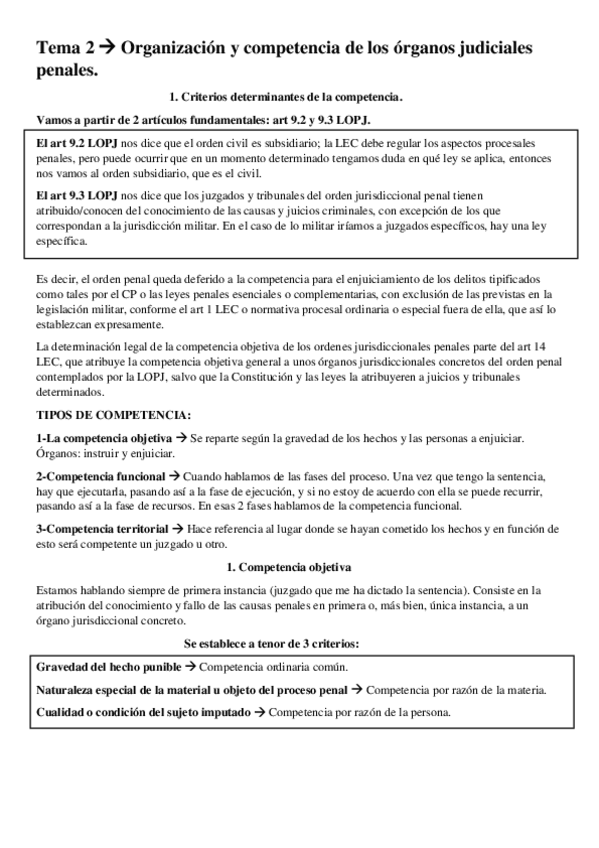 Tema 2 → Organización y competencia de los órganos judiciales penales.

1. Criterios determinantes de la competencia.

Vamos a partir de 2 artículos fundamentales: art 9.2 y 9.3 LOPJ.

El art 9.2 LOPJ nos dice que el orden civil es subsidiario; la LEC debe regular los aspectos procesales penales, pero puede ocurrir que en un momento determinado tengamos duda en qué ley se aplica, entonces nos vamos al orden subsidiario, que es el civil.

El art 9.3 LOPJ nos dice que los juzgados y tribunales del orden jurisdiccional penal tienen atribuido/conocen del conocimiento de las causas y juicios criminales, con excepción de los que correspondan a la jurisdicción militar. En el caso de lo militar iríamos a juzgados específicos, hay una ley específica.

Es decir, el orden penal queda deferido a la competencia para el enjuiciamiento de los delitos tipificados como tales por el CP o las leyes penales esenciales o complementarias, con exclusión de las previstas en la legislación militar, conforme el art 1 LEC o normativa procesal ordinaria o especial fuera de ella, que así lo establezcan expresamente.

La determinación legal de la competencia objetiva de los ordenes jurisdiccionales penales parte del art 14 LEC, que atribuye la competencia objetiva general a unos órganos jurisdiccionales concretos del orden penal contemplados por la LOPJ, salvo que la Constitución y las leyes la atribuyeren a juicios y tribunales determinados.

TIPOS DE COMPETENCIA:

1-La competencia objetiva → Se reparte según la gravedad de los hechos y las personas a enjuiciar. Órganos: instruir y enjuiciar.

2-Competencia funcional → Cuando hablamos de las fases del proceso. Una vez que tengo la sentencia, hay que ejecutarla, pasando así a la fase de ejecución, y si no estoy de acuerdo con ella se puede recurrir, pasando así a la fase de recursos. En esas 2 fases hablamos de la competencia funcional.

3-Competencia territorial → Hace referencia al lugar donde se hayan cometido los hechos y en función de esto será competente un juzgado u otro.

1. Competencia objetiva

Estamos hablando siempre de primera instancia (juzgado que me ha dictado la sentencia). Consiste en la atribución del conocimiento y fallo de las causas penales en primera o, más bien, única instancia, a un órgano jurisdiccional concreto.

Se establece a tenor de 3 criterios:

Gravedad del hecho punible → Competencia ordinaria común.

Naturaleza especial de la material u objeto del proceso penal → Competencia por razón de la materia.

Cualidad o condición del sujeto imputado → Competencia por razón de la persona.